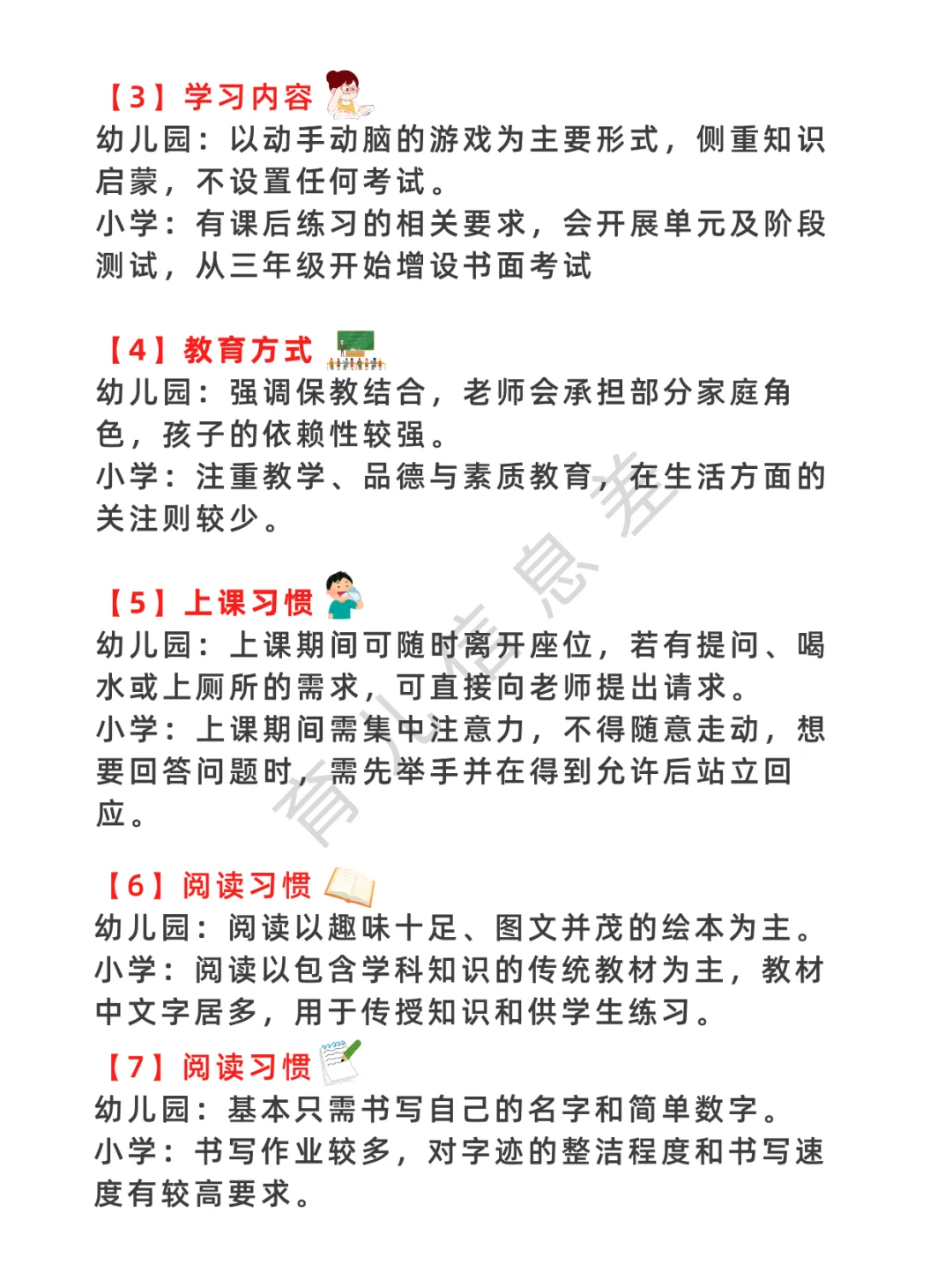 【3】学习内容

幼儿园：以动手动脑的游戏为主要形式，侧重知识启蒙，不设置任何考试。

小学：有课后练习的相关要求，会开展单元及阶段测试，从三年级开始增设书面考试

【4】教育方式

幼儿园：强调保教结合，老师会承担部分家庭角色，孩子的依赖性较强。

小学：注重教学、品德与素质教育，在生活方面的关注则较少。

【5】上课习惯

幼儿园：上课期间可随时离开座位，若有提问、喝水或上厕所的需求，可直接向老师提出请求。

小学：上课期间需集中注意力，不得随意走动，想要回答问题时，需先举手并在得到允许后站立回应。

【6】阅读习惯

幼儿园：阅读以趣味十足、图文并茂的绘本为主。

小学：阅读以包含学科知识的传统教材为主，教材中文字居多，用于传授知识和供学生练习。

【7】阅读习惯

幼儿园：基本只需书写自己的名字和简单数字。

小学：书写作业较多，对字迹的整洁程度和书写速度有较高要求。

育儿信息差